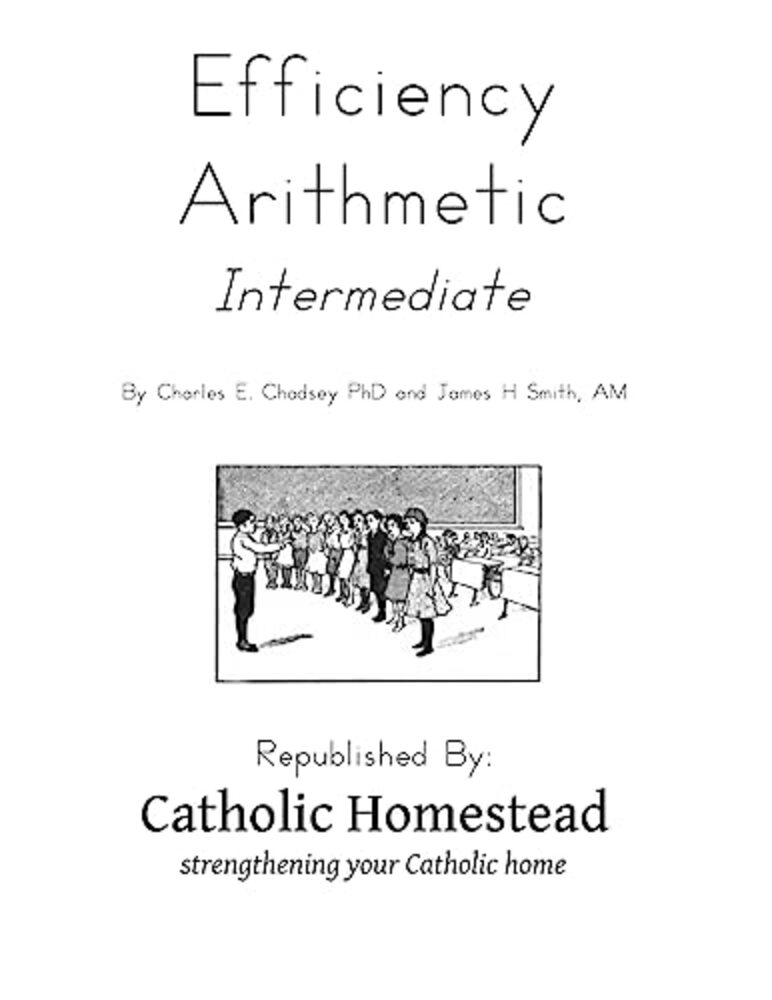 Efficiency Arithmetic

Intermediate

By Charles E. Chadsey PhD and James H Smith, AM

Republished By:

Catholic Homestead

strengthening your Catholic home